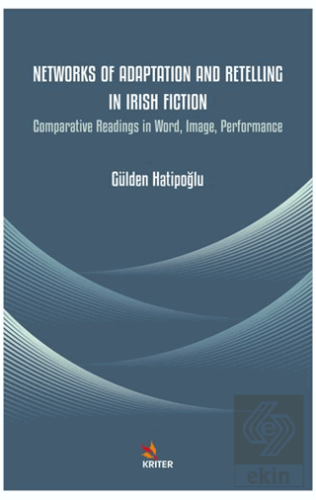 NETWORKS OF ADAPTATION AND RETELLING IN IRISH FICTION

Comparative Readings in Word, Image, Performance

Gülden Hatipoğlu

KRITER

ekin